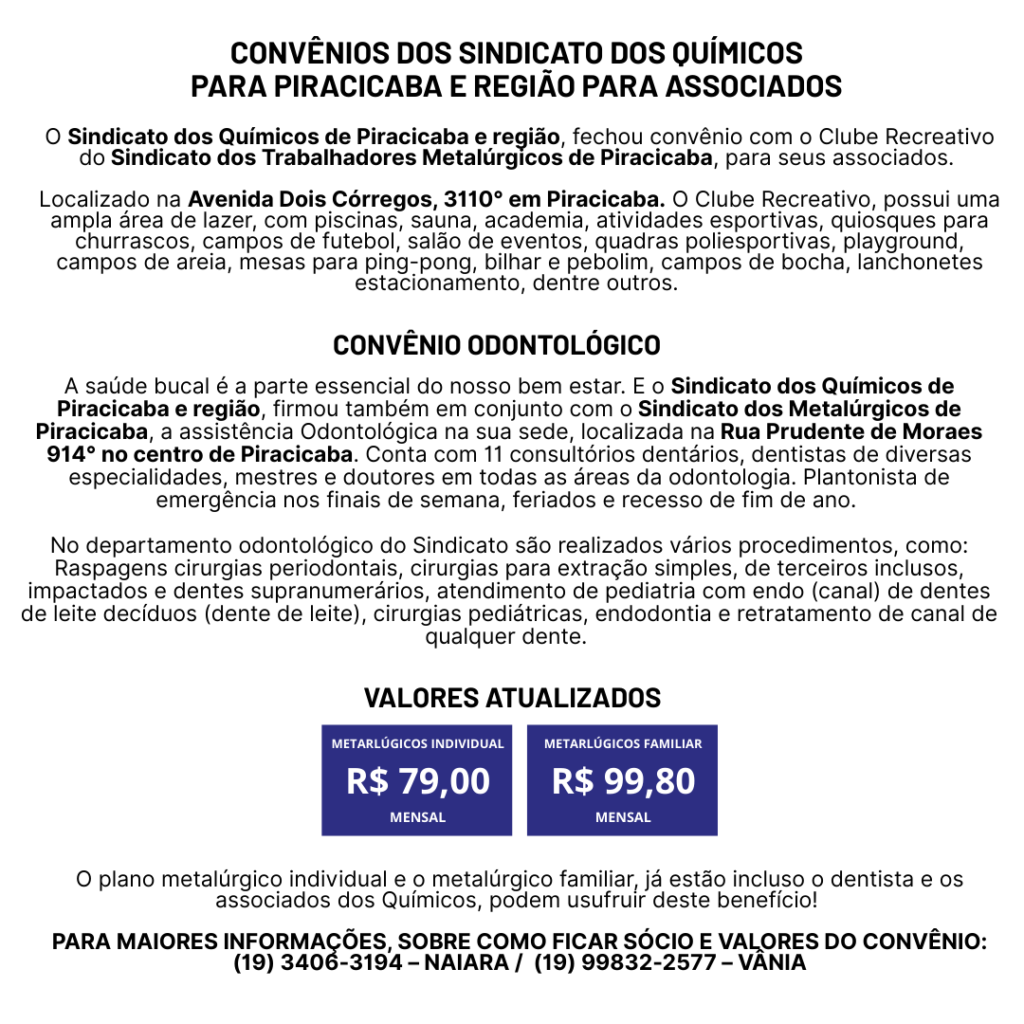 CONVÊNIOS DOS SINDICATO DOS QUÍMICOS
PARA PIRACICABA E REGIÃO PARA ASSOCIADOS

O Sindicato dos Químicos de Piracicaba e região, fechou convênio com o Clube Recreativo do Sindicato dos Trabalhadores Metalúrgicos de Piracicaba, para seus associados.

Localizado na Avenida Dois Córregos, 3110° em Piracicaba. O Clube Recreativo, possui uma ampla área de lazer, com piscinas, sauna, academia, atividades esportivas, quiosques para churrascos, campos de futebol, salão de eventos, quadras poliesportivas, playground, campos de areia, mesas para ping-pong, bilhar e pebolim, campos de bocha, lanchonetes estacionamento, dentre outros.

CONVÊNIO ODONTOLÓGICO

A saúde bucal é a parte essencial do nosso bem estar. E o Sindicato dos Químicos de Piracicaba e região, firmou também em conjunto com o Sindicato dos Metalúrgicos de Piracicaba, a assistência Odontológica na sua sede, localizada na Rua Prudente de Moraes 914° no centro de Piracicaba. Conta com 11 consultórios dentários, dentistas de diversas especialidades, mestres e doutores em todas as áreas da odontologia. Plantonista de emergência nos finais de semana, feriados e recesso de fim de ano.

No departamento odontológico do Sindicato são realizados vários procedimentos, como: Raspagens cirurgias periodontais, cirurgias para extração simples, de terceiros inclusos, impactados e dentes supranumerários, atendimento de pediatria com endo (canal) de dentes de leite decíduos (dente de leite), cirurgias pediátricas, endodontia e retratamento de canal de qualquer dente.

VALORES ATUALIZADOS

METARLÚGICOS INDIVIDUAL
R$ 79,00
MENSAL

METARLÚGICOS FAMILIAR
R$ 99,80
MENSAL

O plano metalúrgico individual e o metalúrgico familiar, já estão incluso o dentista e os associados dos Químicos, podem usufruir deste benefício!

PARA MAIORES INFORMAÇÕES, SOBRE COMO FICAR SÓCIO E VALORES DO CONVÊNIO:
(19) 3406-3194 – NAIARA / (19) 99832-2577 – VÂNIA